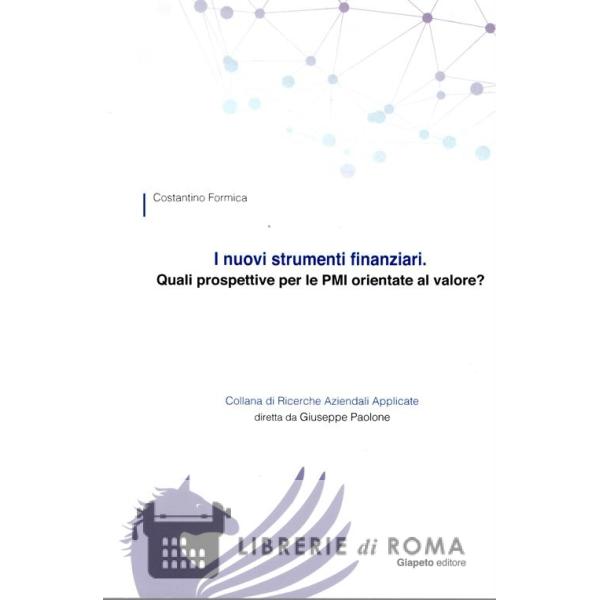 Costantino Formica

I nuovi strumenti finanziari.
Quali prospettive per le PMI orientate al valore?

Collana di Ricerche Aziendali Applicate
diretta da Giuseppe Paolone

Giapeto editore

LIBRERIE di ROMA